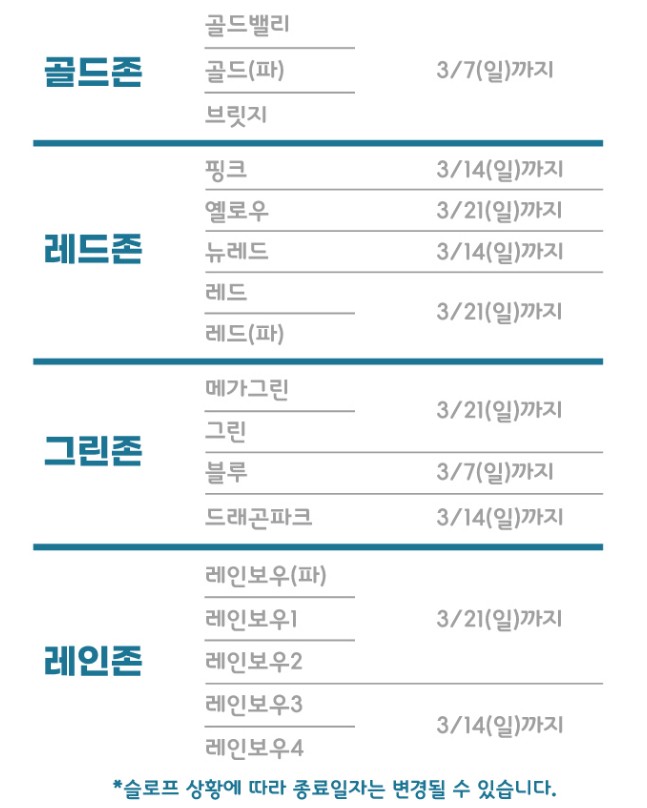 | | | |
|---|---|---|
| 골드존 | 골드밸리 | 3/7(일)까지 |
| | 골드(파) | |
| | 브릿지 | |
| 레드존 | 핑크 | 3/14(일)까지 |
| | 옐로우 | 3/21(일)까지 |
| | 뉴레드 | 3/14(일)까지 |
| | 레드 | 3/21(일)까지 |
| | 레드(파) | |
| 그린존 | 메가그린 | 3/21(일)까지 |
| | 그린 | |
| | 블루 | 3/7(일)까지 |
| | 드래곤파크 | 3/14(일)까지 |
| 레인존 | 레인보우(파) | 3/21(일)까지 |
| | 레인보우1 | |
| | 레인보우2 | |
| | 레인보우3 | 3/14(일)까지 |
| | 레인보우4 | |

*슬로프 상황에 따라 종료일자는 변경될 수 있습니다.